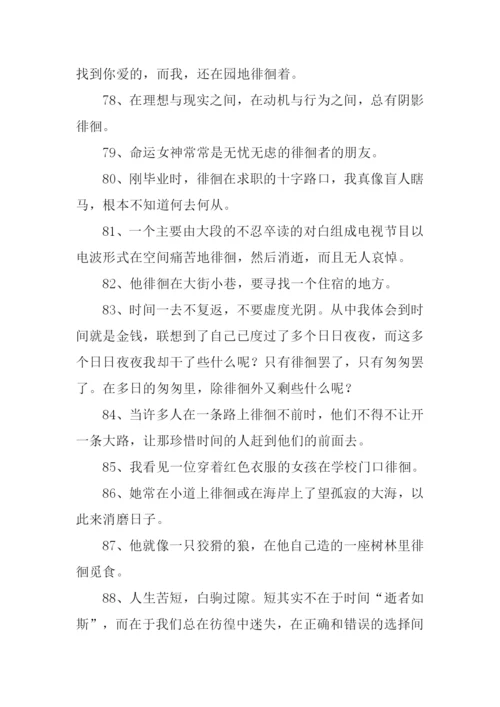 找到你爱的，而我，还在园地徘徊着。

78、在理想与现实之间，在动机与行为之间，总有阴影徘徊。

79、命运女神常常是无忧无虑的徘徊者的朋友。

80、刚毕业时，徘徊在求职的十字路口，我真像盲人瞎马，根本不知道何去何从。

81、一个主要由大段的不忍卒读的对白组成电视节目以电波形式在空间痛苦地徘徊，然后消逝，而且无人哀悼。

82、他徘徊在大街小巷，要寻找一个住宿的地方。

83、时间一去不复返，不要虚度光阴。从中我体会到时间就是金钱，联想到了自己已度过了多个日日夜夜，而这多个日日夜夜我却干了些什么呢？只有徘徊罢了，只有匆匆罢了。在多日的匆匆里，除徘徊外又剩些什么呢？

84、当许多人在一条路上徘徊不前时，他们不得不让开一条大路，让那珍惜时间的人赶到他们的前面去。

85、我看见一位穿着红色衣服的女孩在学校门口徘徊。

86、她常在小道上徘徊或在海岸上了望孤寂的大海，以此来消磨日子。

87、他就像一只狡猾的狼，在他自己造的一座树林里徘徊觅食。

88、人生苦短，白驹过隙。短其实不在于时间“逝者如斯”，而在于我们总在彷徨中迷失，在正确和错误的选择间